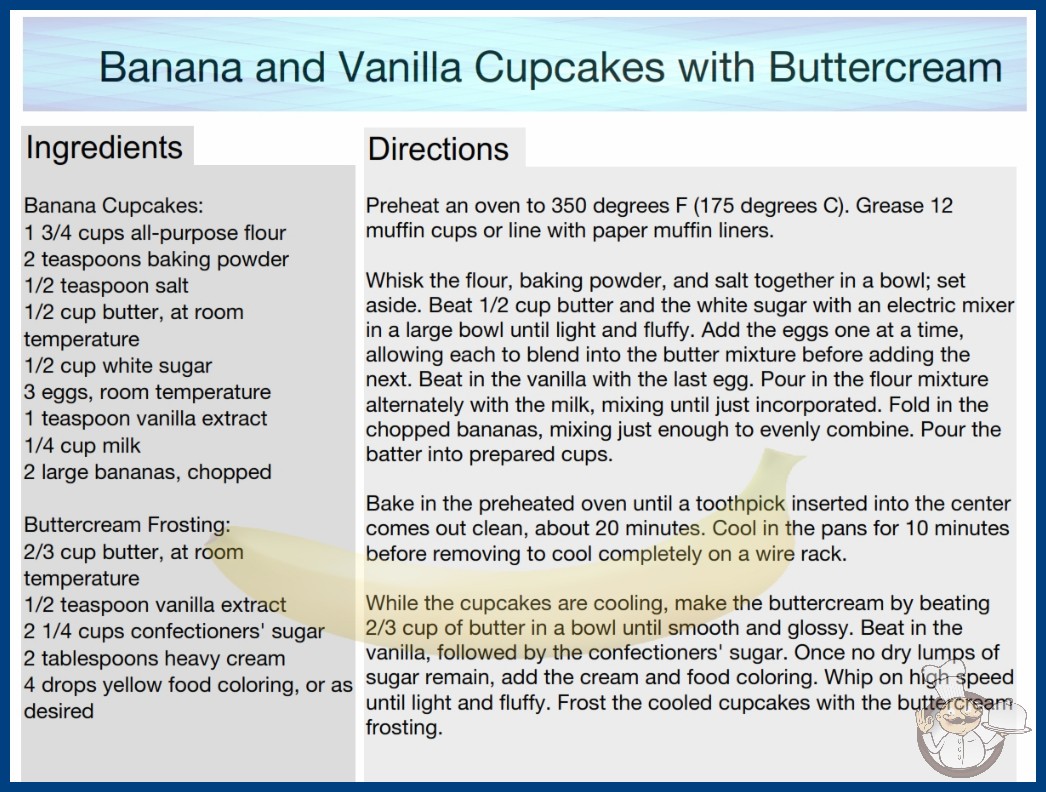 Banana and Vanilla Cupcakes with Buttercream

Ingredients

Banana Cupcakes:
1 3/4 cups all-purpose flour
2 teaspoons baking powder
1/2 teaspoon salt
1/2 cup butter, at room temperature
1/2 cup white sugar
3 eggs, room temperature
1 teaspoon vanilla extract
1/4 cup milk
2 large bananas, chopped

Buttercream Frosting:
2/3 cup butter, at room temperature
1/2 teaspoon vanilla extract
2 1/4 cups confectioners' sugar
2 tablespoons heavy cream
4 drops yellow food coloring, or as desired

Directions

Preheat an oven to 350 degrees F (175 degrees C). Grease 12 muffin cups or line with paper muffin liners.

Whisk the flour, baking powder, and salt together in a bowl; set aside. Beat 1/2 cup butter and the white sugar with an electric mixer in a large bowl until light and fluffy. Add the eggs one at a time, allowing each to blend into the butter mixture before adding the next. Beat in the vanilla with the last egg. Pour in the flour mixture alternately with the milk, mixing until just incorporated. Fold in the chopped bananas, mixing just enough to evenly combine. Pour the batter into prepared cups.

Bake in the preheated oven until a toothpick inserted into the center comes out clean, about 20 minutes. Cool in the pans for 10 minutes before removing to cool completely on a wire rack.

While the cupcakes are cooling, make the buttercream by beating 2/3 cup of butter in a bowl until smooth and glossy. Beat in the vanilla, followed by the confectioners' sugar. Once no dry lumps of sugar remain, add the cream and food coloring. Whip on high speed until light and fluffy. Frost the cooled cupcakes with the buttercream frosting.